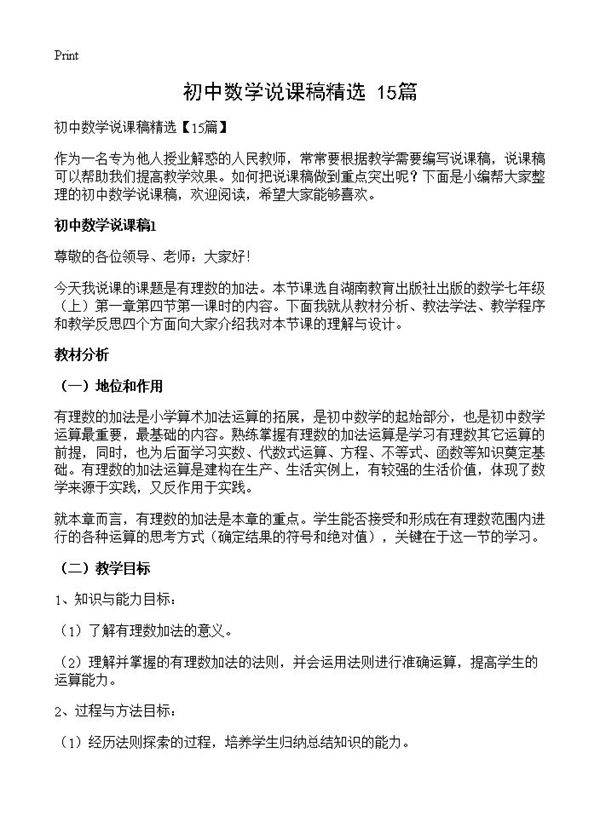 Print

初中数学说课稿精选 15篇

初中数学说课稿精选【15篇】

作为一名专为他人授业解惑的人民教师，常常要根据教学需要编写说课稿，说课稿可以帮助我们提高教学效果。如何把说课稿做到重点突出呢？下面是小编帮大家整理的初中数学说课稿，欢迎阅读，希望大家能够喜欢。

初中数学说课稿1

尊敬的各位领导、老师：大家好！

今天我说课的课题是有理数的加法。本节课选自湖南教育出版社出版的数学七年级（上）第一章第四节第一课时的内容。下面我就从教材分析、教法学法、教学程序和教学反思四个方面向大家介绍我对本节课的理解与设计。

教材分析

（一）地位和作用

有理数的加法是小学算术加法运算的拓展，是初中数学的起始部分，也是初中数学运算最重要，最基础的内容。熟练掌握有理数的加法运算是学习有理数其它运算的前提，同时，也为后面学习实数、代数式运算、方程、不等式、函数等知识奠定基础。有理数的加法运算是建构在生产、生活实例上，有较强的生活价值，体现了数学来源于实践，又反作用于实践。

就本章而言，有理数的加法是本章的重点。学生能否接受和形成在有理数范围内进行的各种运算的思考方式（确定结果的符号和绝对值），关键在于这一节的学习。

（二）教学目标

1、知识与能力目标：

（1）了解有理数加法的意义。

（2）理解并掌握的有理数加法的法则，并会运用法则进行准确运算，提高学生的运算能力。

2、过程与方法目标：

（1）经历法则探索的过程，培养学生归纳总结知识的能力。